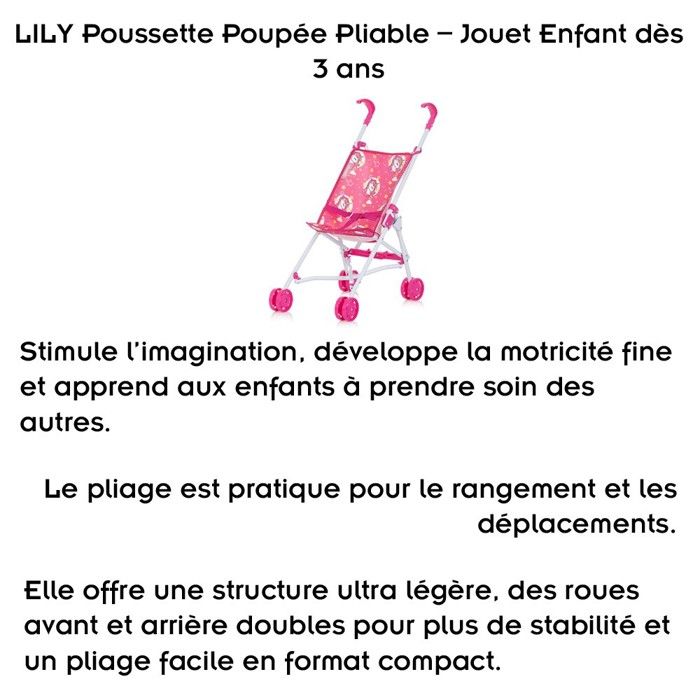 LILY Poussette Poupée Pliable – Jouet Enfant dès 3 ans

Stimule l'imagination, développe la motricité fine et apprend aux enfants à prendre soin des autres.

Le pliage est pratique pour le rangement et les déplacements.

Elle offre une structure ultra légère, des roues avant et arrière doubles pour plus de stabilité et un pliage facile en format compact.